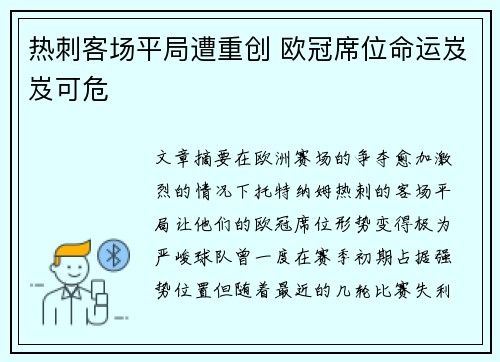 热刺客场平局遭重创 欧冠席位命运岌岌可危

文章摘要在欧洲赛场的争夺愈加激烈的情况下托特纳姆热刺的客场平局让他们的欧冠席位形势变得极为严峻球队曾一度在赛季初期占据强势位置但随着最近的几轮比赛失利